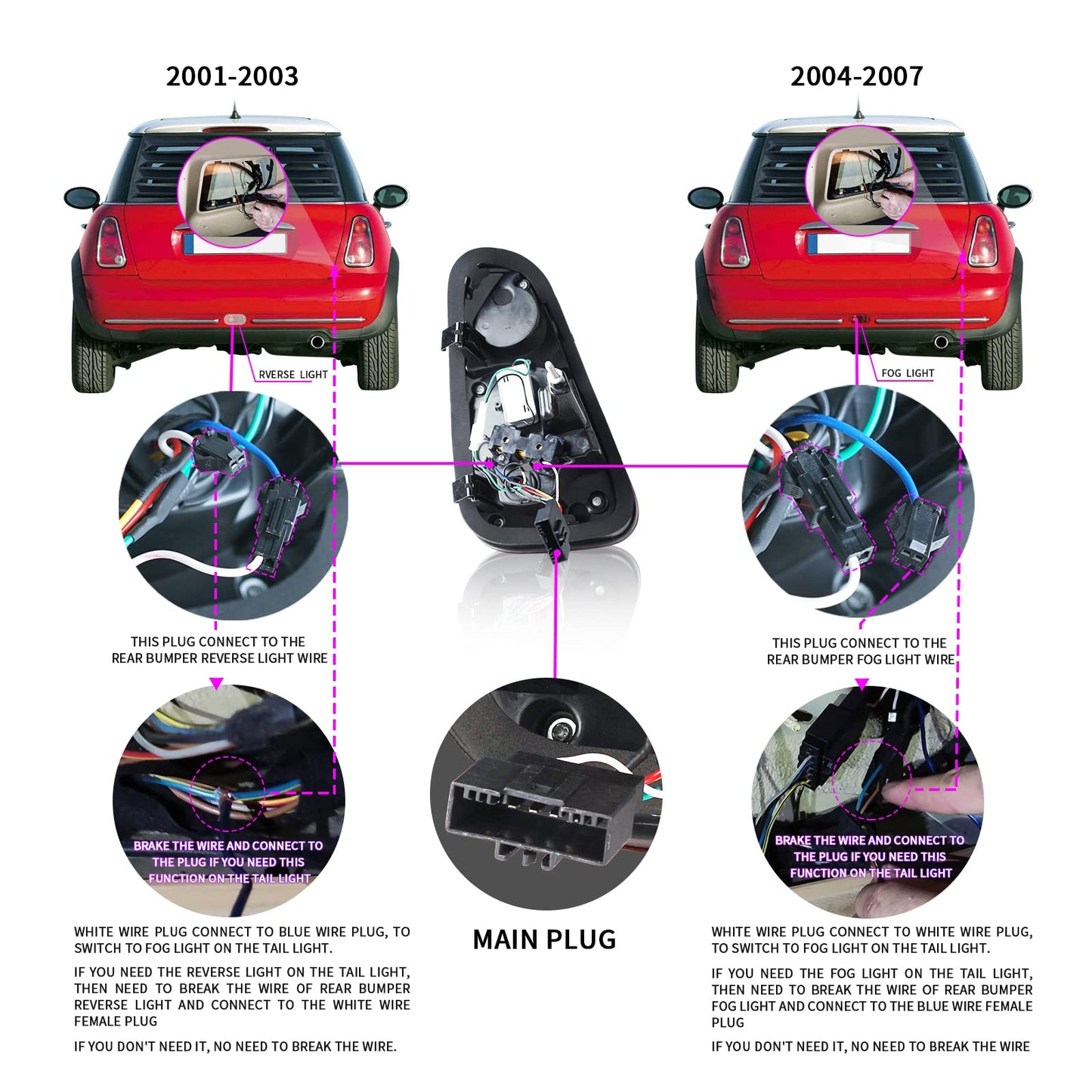 2001-2003

RVERSE LIGHT

THIS PLUG CONNECT TO THE REAR BUMPER REVERSE LIGHT WIRE

BRAKE THE WIRE AND CONNECT TO THE PLUG IF YOU NEED THIS FUNCTION ON THE TAIL LIGHT

WHITE WIRE PLUG CONNECT TO BLUE WIRE PLUG, TO SWITCH TO FOG LIGHT ON THE TAIL LIGHT.

IF YOU NEED THE REVERSE LIGHT ON THE TAIL LIGHT, THEN NEED TO BREAK THE WIRE OF REAR BUMPER REVERSE LIGHT AND CONNECT TO THE WHITE WIRE FEMALE PLUG

IF YOU DON'T NEED IT, NO NEED TO BREAK THE WIRE.

MAIN PLUG

2004-2007

FOG LIGHT

THIS PLUG CONNECT TO THE REAR BUMPER FOG LIGHT WIRE

BRAKE THE WIRE AND CONNECT TO THE PLUG IF YOU NEED THIS FUNCTION ON THE TAIL LIGHT

WHITE WIRE PLUG CONNECT TO WHITE WIRE PLUG, TO SWITCH TO FOG LIGHT ON THE TAIL LIGHT.

IF YOU NEED THE FOG LIGHT ON THE TAIL LIGHT, THEN NEED TO BREAK THE WIRE OF REAR BUMPER FOG LIGHT AND CONNECT TO THE BLUE WIRE FEMALE PLUG

IF YOU DON'T NEED IT, NO NEED TO BREAK THE WIRE